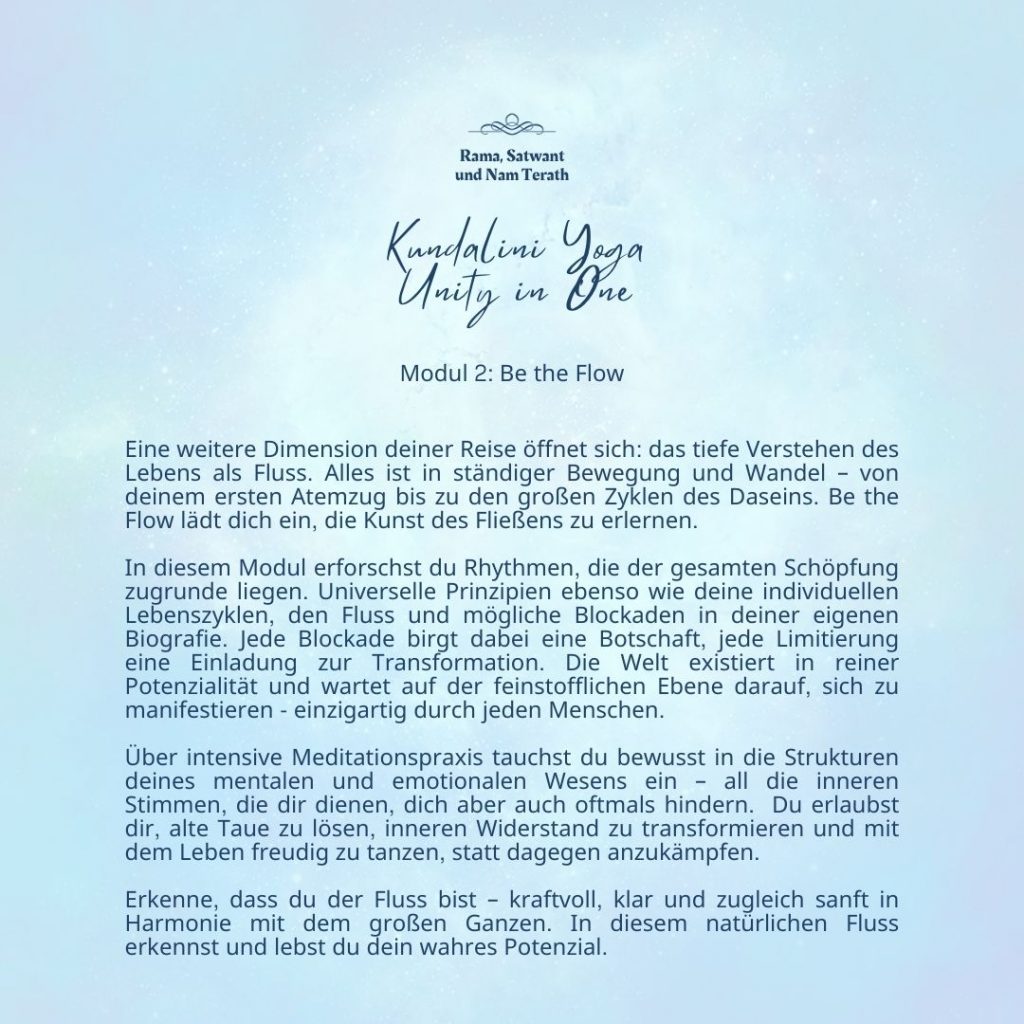 Rama, Satwant
und Nam Terath

Kundalini Yoga
Unity in One

Modul 2: Be the Flow

Eine weitere Dimension deiner Reise öffnet sich: das tiefe Verstehen des Lebens als Fluss. Alles ist in ständiger Bewegung und Wandel – von deinem ersten Atemzug bis zu den großen Zyklen des Daseins. Be the Flow lädt dich ein, die Kunst des Fließens zu erlernen.

In diesem Modul erforschst du Rhythmen, die der gesamten Schöpfung zugrunde liegen. Universelle Prinzipien ebenso wie deine individuellen Lebenszyklen, den Fluss und mögliche Blockaden in deiner eigenen Biografie. Jede Blockade birgt dabei eine Botschaft, jede Limitierung eine Einladung zur Transformation. Die Welt existiert in reiner Potenzialität und wartet auf der feinstofflichen Ebene darauf, sich zu manifestieren - einzigartig durch jeden Menschen.

Über intensive Meditationspraxis tauchst du bewusst in die Strukturen deines mentalen und emotionalen Wesens ein – all die inneren Stimmen, die dir dienen, dich aber auch oftmals hindern. Du erlaubst dir, alte Taue zu lösen, inneren Widerstand zu transformieren und mit dem Leben freudig zu tanzen, statt dagegen anzukämpfen.

Erkenne, dass du der Fluss bist – kraftvoll, klar und zugleich sanft in Harmonie mit dem großen Ganzen. In diesem natürlichen Fluss erkennst und lebst du dein wahres Potenzial.